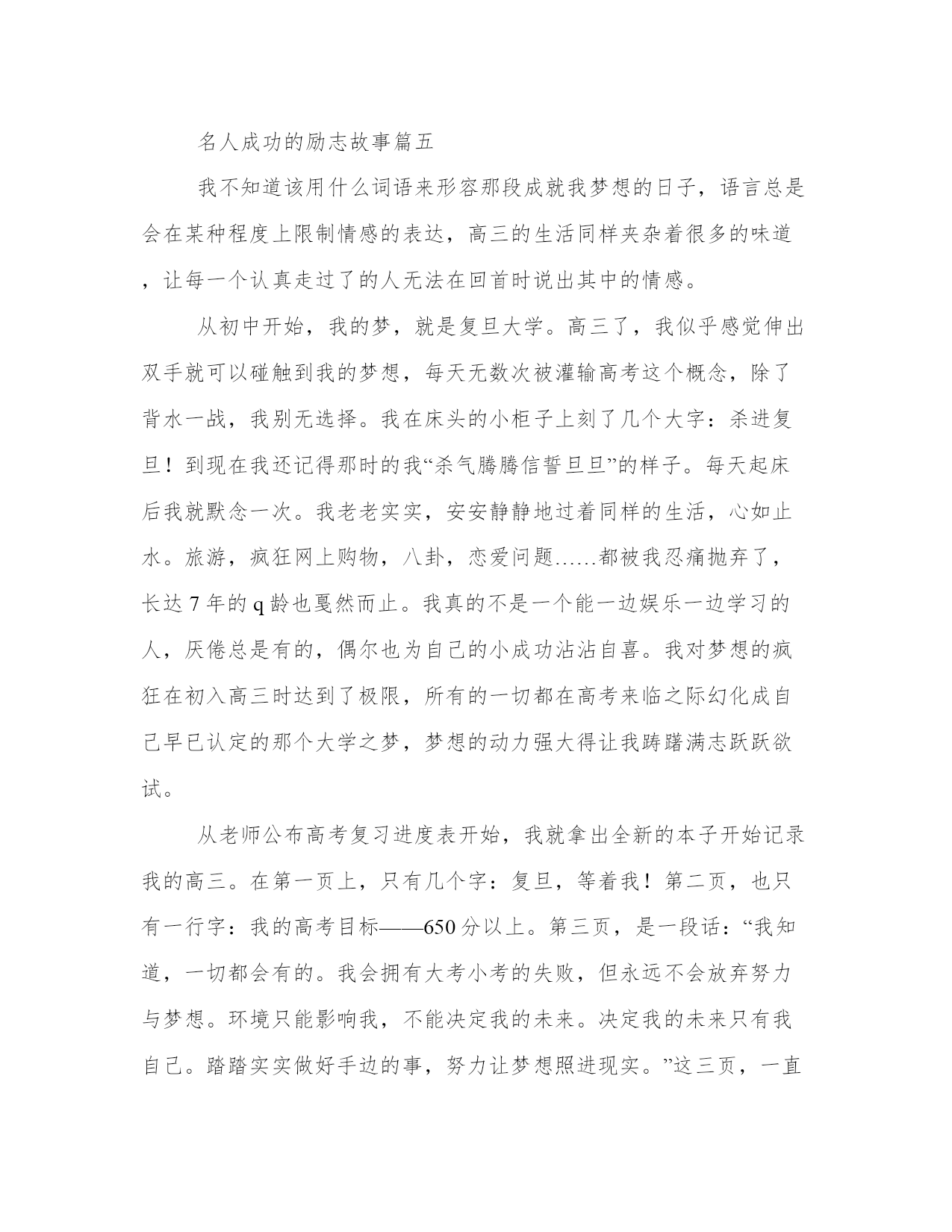 名人成功的励志故事篇五

我不知道该用什么词语来形容那段成就我梦想的日子，语言总是会在某种程度上限制情感的表达，高三的生活同样夹杂着很多的味道，让每一个认真走过了的人无法在回首时说出其中的情感。

从初中开始，我的梦，就是复旦大学。高三了，我似乎感觉伸出双手就可以碰触到我的梦想，每天无数次被灌输高考这个概念，除了背水一战，我别无选择。我在床头的小柜子上刻了几个大字：杀进复旦！到现在我还记得那时的我“杀气腾腾信誓旦旦”的样子。每天起床后我就默念一次。我老老实实，安安静静地过着同样的生活，心如止水。旅游，疯狂网上购物，八卦，恋爱问题……都被我忍痛抛弃了，长达 7 年的 q 龄也戛然而止。我真的不是一个能一边娱乐一边学习的人，厌倦总是有的，偶尔也为自己的小成功沾沾自喜。我对梦想的疯狂在初入高三时达到了极限，所有的一切都在高考来临之际幻化成自己早已认定的那个大学之梦，梦想的动力强大得让我踌躇满志跃跃欲试。

从老师公布高考复习进度表开始，我就拿出全新的本子开始记录我的高三。在第一页上，只有几个字：复旦，等着我！第二页，也只有一行字：我的高考目标——650 分以上。第三页，是一段话：“我知道，一切都会有的。我会拥有大考小考的失败，但永远不会放弃努力与梦想。环境只能影响我，不能决定我的未来。决定我的未来只有我自己。踏踏实实做好手边的事，努力让梦想照进现实。”这三页，一直